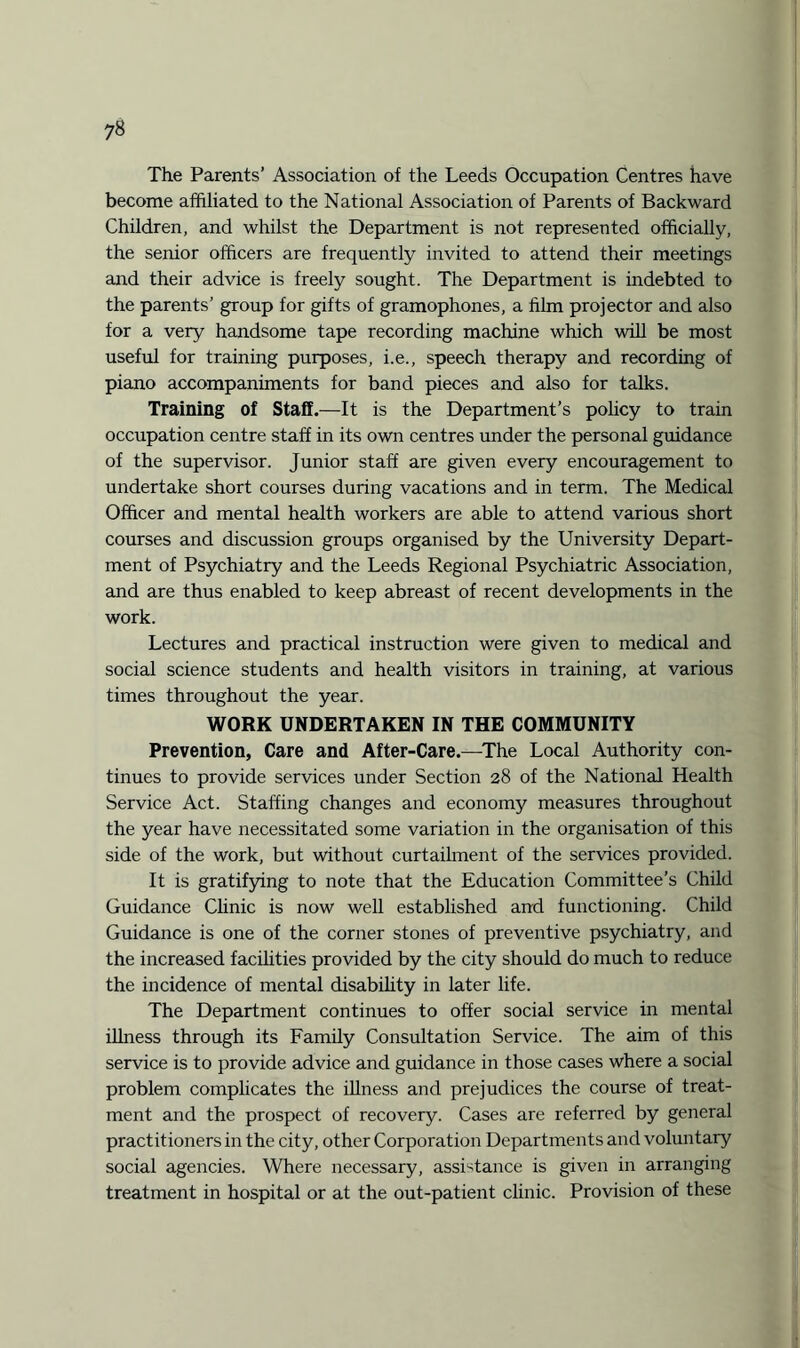 78

The Parents' Association of the Leeds Occupation Centres have become affiliated to the National Association of Parents of Backward Children, and whilst the Department is not represented officially, the senior officers are frequently invited to attend their meetings and their advice is freely sought. The Department is indebted to the parents' group for gifts of gramophones, a film projector and also for a very handsome tape recording machine which will be most useful for training purposes, i.e., speech therapy and recording of piano accompaniments for band pieces and also for talks.

Training of Staff.—It is the Department's policy to train occupation centre staff in its own centres under the personal guidance of the supervisor. Junior staff are given every encouragement to undertake short courses during vacations and in term. The Medical Officer and mental health workers are able to attend various short courses and discussion groups organised by the University Department of Psychiatry and the Leeds Regional Psychiatric Association, and are thus enabled to keep abreast of recent developments in the work.

Lectures and practical instruction were given to medical and social science students and health visitors in training, at various times throughout the year.

WORK UNDERTAKEN IN THE COMMUNITY

Prevention, Care and After-Care.—The Local Authority continues to provide services under Section 28 of the National Health Service Act. Staffing changes and economy measures throughout the year have necessitated some variation in the organisation of this side of the work, but without curtailment of the services provided. It is gratifying to note that the Education Committee's Child Guidance Clinic is now well established and functioning. Child Guidance is one of the corner stones of preventive psychiatry, and the increased facilities provided by the city should do much to reduce the incidence of mental disability in later life.

The Department continues to offer social service in mental illness through its Family Consultation Service. The aim of this service is to provide advice and guidance in those cases where a social problem complicates the illness and prejudices the course of treatment and the prospect of recovery. Cases are referred by general practitioners in the city, other Corporation Departments and voluntary social agencies. Where necessary, assistance is given in arranging treatment in hospital or at the out-patient clinic. Provision of these